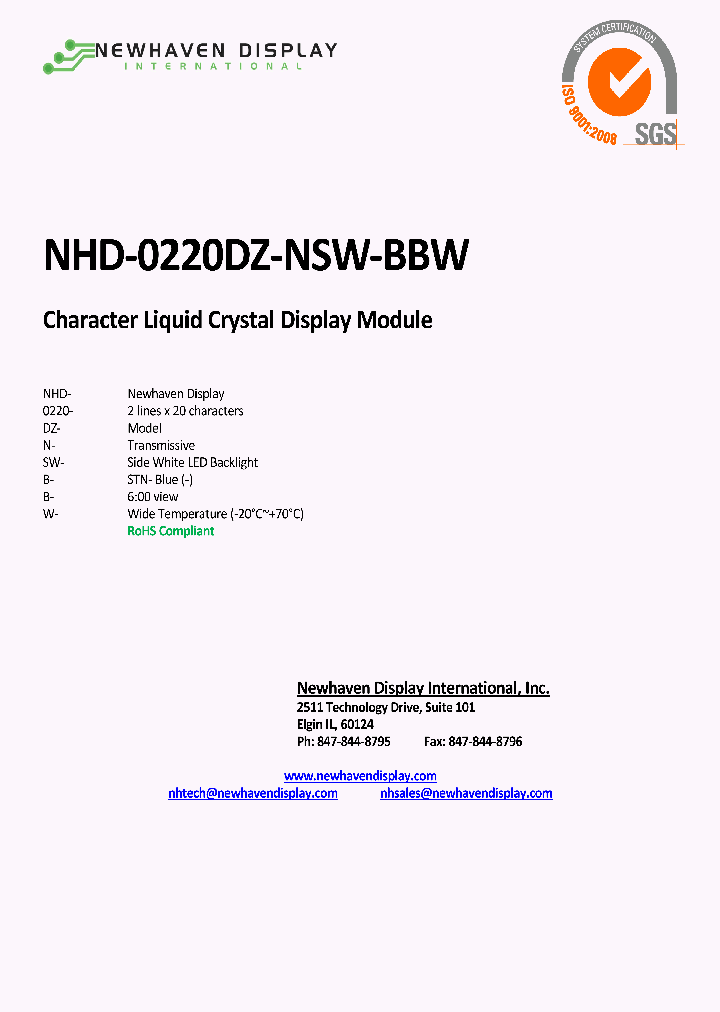 NEWHAVEN DISPLAY
INTERNATIONAL

SYSTEM CERTIFICATION
ISO 9001:2008
SGS

NHD-0220DZ-NSW-BBW

Character Liquid Crystal Display Module

| | |
|---|---|
| NHD- | Newhaven Display |
| 0220- | 2 lines x 20 characters |
| DZ- | Model |
| N- | Transmissive |
| SW- | Side White LED Backlight |
| B- | STN- Blue (-) |
| B- | 6:00 view |
| W- | Wide Temperature (-20°C~+70°C) |
| | RoHS Compliant |

Newhaven Display International, Inc.
2511 Technology Drive, Suite 101
Elgin IL, 60124
Ph: 847-844-8795 Fax: 847-844-8796

www.newhavendisplay.com
nhtech@newhavendisplay.com nhsales@newhavendisplay.com